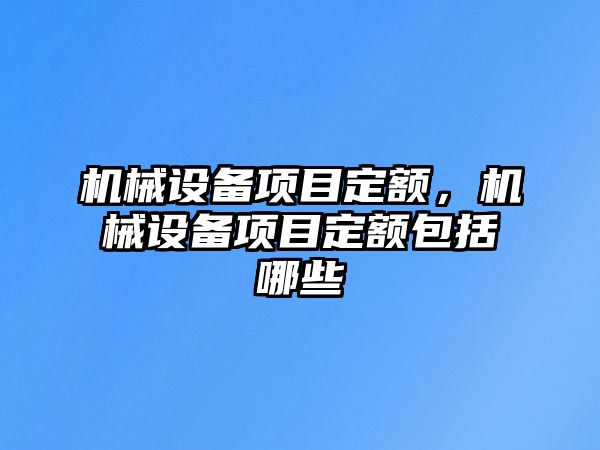 机械设备项目定额，机械设备项目定额包括哪些